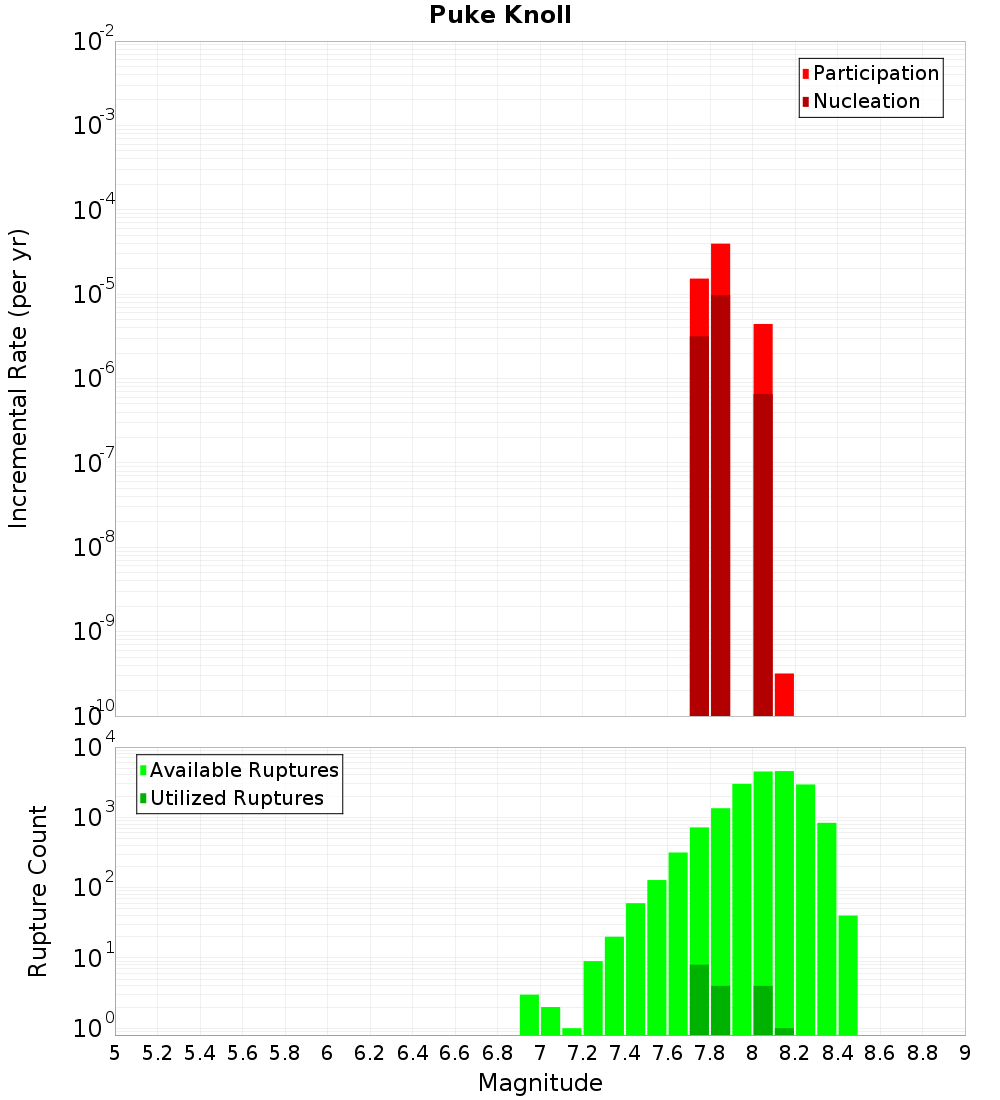 Puke Knoll

Participation
Nucleation

Incremental Rate (per yr)

$10^{-2}$
$10^{-3}$
$10^{-4}$
$10^{-5}$
$10^{-6}$
$10^{-7}$
$10^{-8}$
$10^{-9}$
$10^{-10}$

Available Ruptures
Utilized Ruptures

Rupture Count

$10^{4}$
$10^{3}$
$10^{2}$
$10^{1}$
$10^{0}$

5 5.2 5.4 5.6 5.8 6 6.2 6.4 6.6 6.8 7 7.2 7.4 7.6 7.8 8 8.2 8.4 8.6 8.8 9

Magnitude